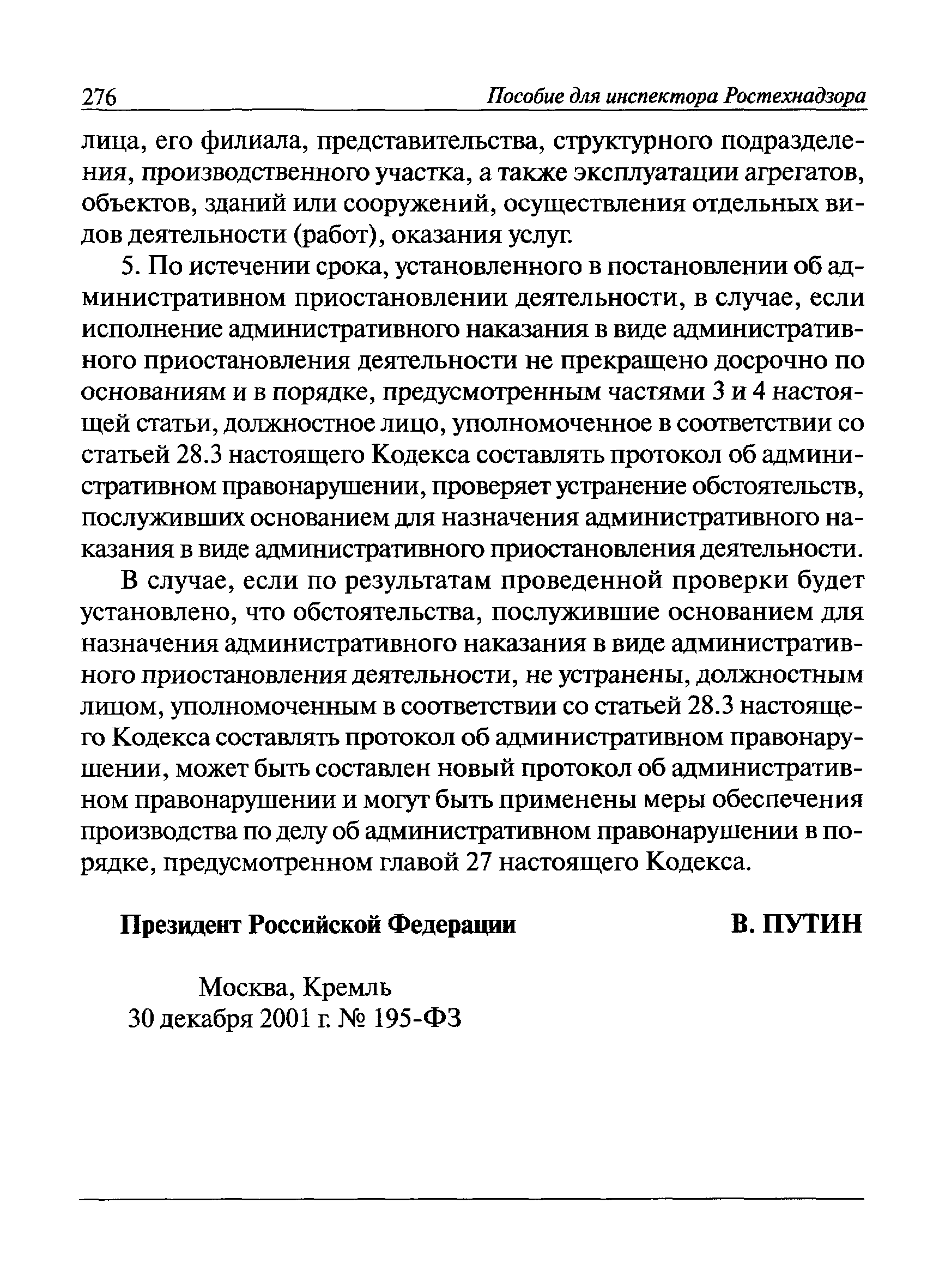 276 Пособие для инспектора Ростехнадзора

лица, его филиала, представительства, структурного подразделения, производственного участка, а также эксплуатации агрегатов, объектов, зданий или сооружений, осуществления отдельных видов деятельности (работ), оказания услуг.

5. По истечении срока, установленного в постановлении об административном приостановлении деятельности, в случае, если исполнение административного наказания в виде административного приостановления деятельности не прекращено досрочно по основаниям и в порядке, предусмотренным частями 3 и 4 настоящей статьи, должностное лицо, уполномоченное в соответствии со статьей 28.3 настоящего Кодекса составлять протокол об административном правонарушении, проверяет устранение обстоятельств, послуживших основанием для назначения административного наказания в виде административного приостановления деятельности.

В случае, если по результатам проведенной проверки будет установлено, что обстоятельства, послужившие основанием для назначения административного наказания в виде административного приостановления деятельности, не устранены, должностным лицом, уполномоченным в соответствии со статьей 28.3 настоящего Кодекса составлять протокол об административном правонарушении, может быть составлен новый протокол об административном правонарушении и могут быть применены меры обеспечения производства по делу об административном правонарушении в порядке, предусмотренном главой 27 настоящего Кодекса.

Президент Российской Федерации В. ПУТИН

Москва, Кремль
30 декабря 2001 г. № 195-ФЗ